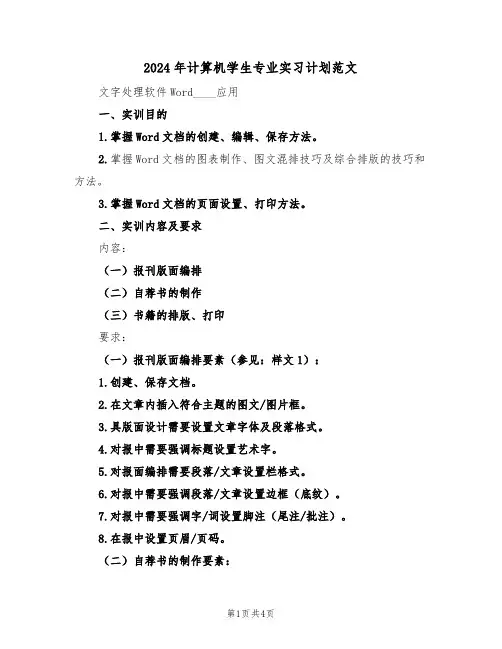 2024年计算机学生专业实习计划范文

文字处理软件Word____应用

一、实训目的

1.掌握Word文档的创建、编辑、保存方法。

2.掌握Word文档的图表制作、图文混排技巧及综合排版的技巧和方法。

3.掌握Word文档的页面设置、打印方法。

二、实训内容及要求

内容:

(一)报刊版面编排

(二)自荐书的制作

(三)书籍的排版、打印

要求:

(一)报刊版面编排要素(参见:样文1):

1.创建、保存文档。

2.在文章内插入符合主题的图文/图片框。

3.其版面设计需要设置文章字体及段落格式。

4.对报中需要强调标题设置艺术字。

5.对报面编排需要段落/文章设置栏格式。

6.对报中需要强调段落/文章设置边框(底纹)。

7.对报中需要强调字/词设置脚注(尾注/批注)。

8.在报中设置页眉/页码。

(二)自荐书的制作要素:

第1页共4页